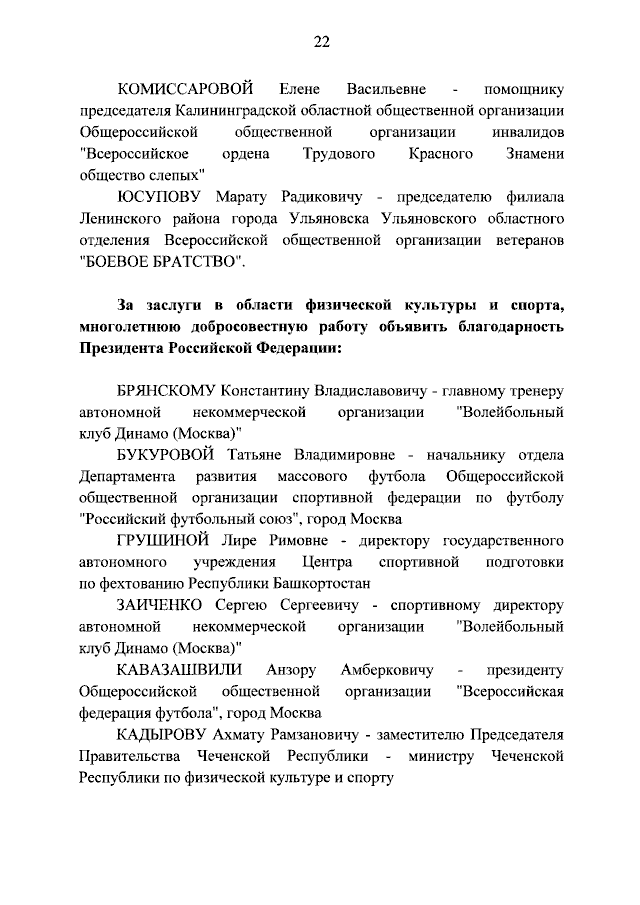 22

КОМИССАРОВОЙ Елене Васильевне - помощнику председателя Калининградской областной общественной организации Общероссийской общественной организации инвалидов "Всероссийское ордена Трудового Красного Знамени общество слепых"

ЮСУПОВУ Марату Радиковичу - председателю филиала Ленинского района города Ульяновска Ульяновского областного отделения Всероссийской общественной организации ветеранов "БОЕВОЕ БРАТСТВО".

За заслуги в области физической культуры и спорта, многолетнюю добросовестную работу объявить благодарность Президента Российской Федерации:

БРЯНСКОМУ Константину Владиславовичу - главному тренеру автономной некоммерческой организации "Волейбольный клуб Динамо (Москва)"

БУКУРОВОЙ Татьяне Владимировне - начальнику отдела Департамента развития массового футбола Общероссийской общественной организации спортивной федерации по футболу "Российский футбольный союз", город Москва

ГРУШИНОЙ Лире Римовне - директору государственного автономного учреждения Центра спортивной подготовки по фехтованию Республики Башкортостан

ЗАИЧЕНКО Сергею Сергеевичу - спортивному директору автономной некоммерческой организации "Волейбольный клуб Динамо (Москва)"

КАВАЗАШВИЛИ Анзору Амберковичу - президенту Общероссийской общественной организации "Всероссийская федерация футбола", город Москва

КАДЫРОВУ Ахмату Рамзановичу - заместителю Председателя Правительства Чеченской Республики - министру Чеченской Республики по физической культуре и спорту